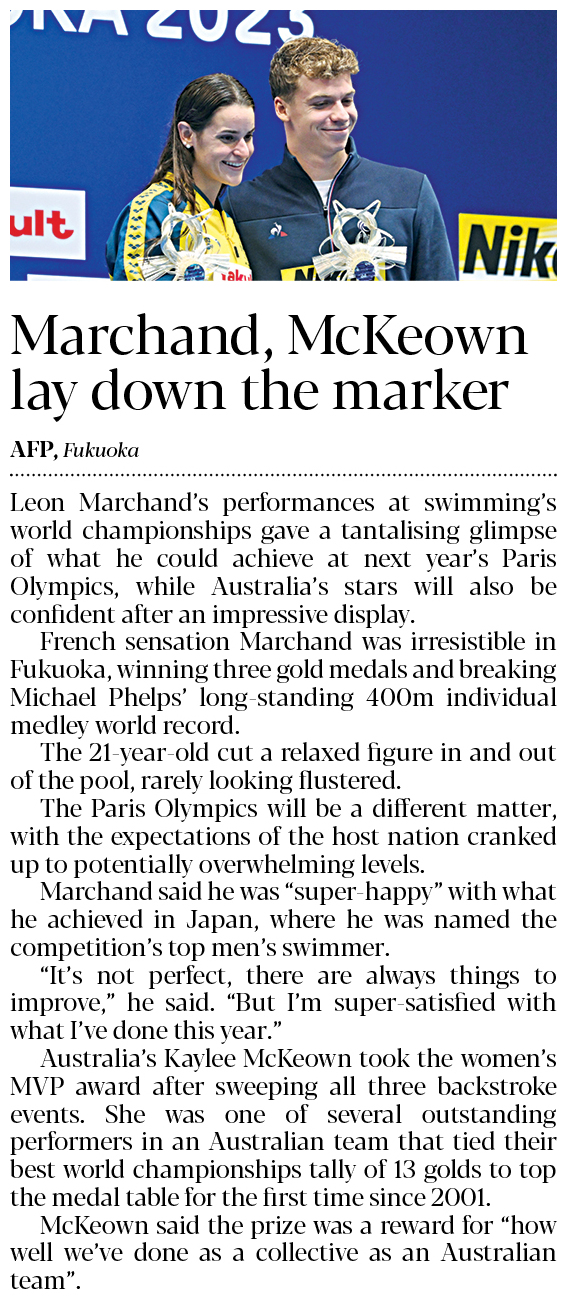 Marchand, McKeown lay down the marker

AFP, Fukuoka

Leon Marchand's performances at swimming's world championships gave a tantalising glimpse of what he could achieve at next year's Paris Olympics, while Australia's stars will also be confident after an impressive display.

French sensation Marchand was irresistible in Fukuoka, winning three gold medals and breaking Michael Phelps' long-standing 400m individual medley world record.

The 21-year-old cut a relaxed figure in and out of the pool, rarely looking flustered.

The Paris Olympics will be a different matter, with the expectations of the host nation cranked up to potentially overwhelming levels.

Marchand said he was "super-happy" with what he achieved in Japan, where he was named the competition's top men's swimmer.

"It's not perfect, there are always things to improve," he said. "But I'm super-satisfied with what I've done this year."

Australia's Kaylee McKeown took the women's MVP award after sweeping all three backstroke events. She was one of several outstanding performers in an Australian team that tied their best world championships tally of 13 golds to top the medal table for the first time since 2001.

McKeown said the prize was a reward for "how well we've done as a collective as an Australian team".